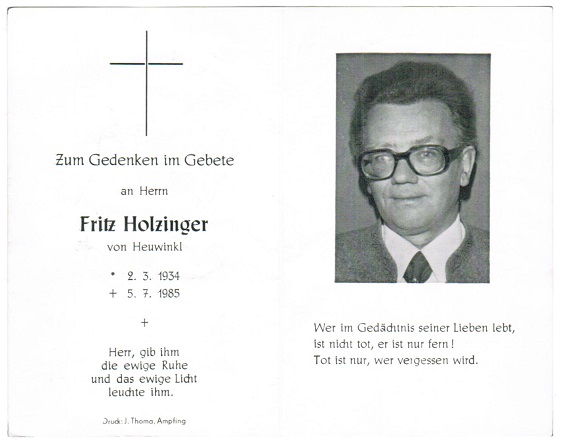 Zum Gedenken im Gebete

an Herrn

Fritz Holzinger

von Heuwinkl

* 2. 3. 1934
+ 5. 7. 1985

+

Herr, gib ihm
die ewige Ruhe
und das ewige Licht
leuchte ihm.

Druck: J. Thoma, Ampfing

Wer im Gedächtnis seiner Lieben lebt,
ist nicht tot, er ist nur fern!
Tot ist nur, wer vergessen wird.